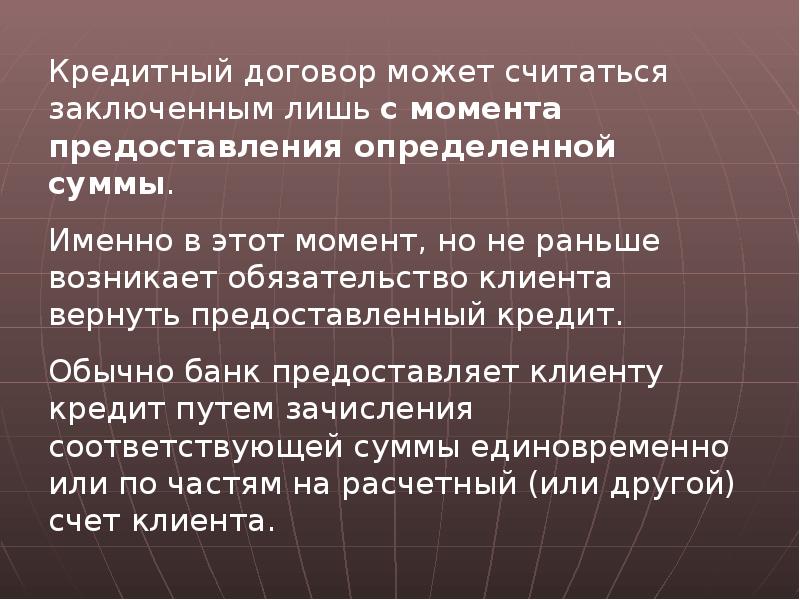 Кредитный договор может считаться заключенным лишь с момента предоставления определенной суммы.

Именно в этот момент, но не раньше возникает обязательство клиента вернуть предоставленный кредит.

Обычно банк предоставляет клиенту кредит путем зачисления соответствующей суммы единовременно или по частям на расчетный (или другой) счет клиента.